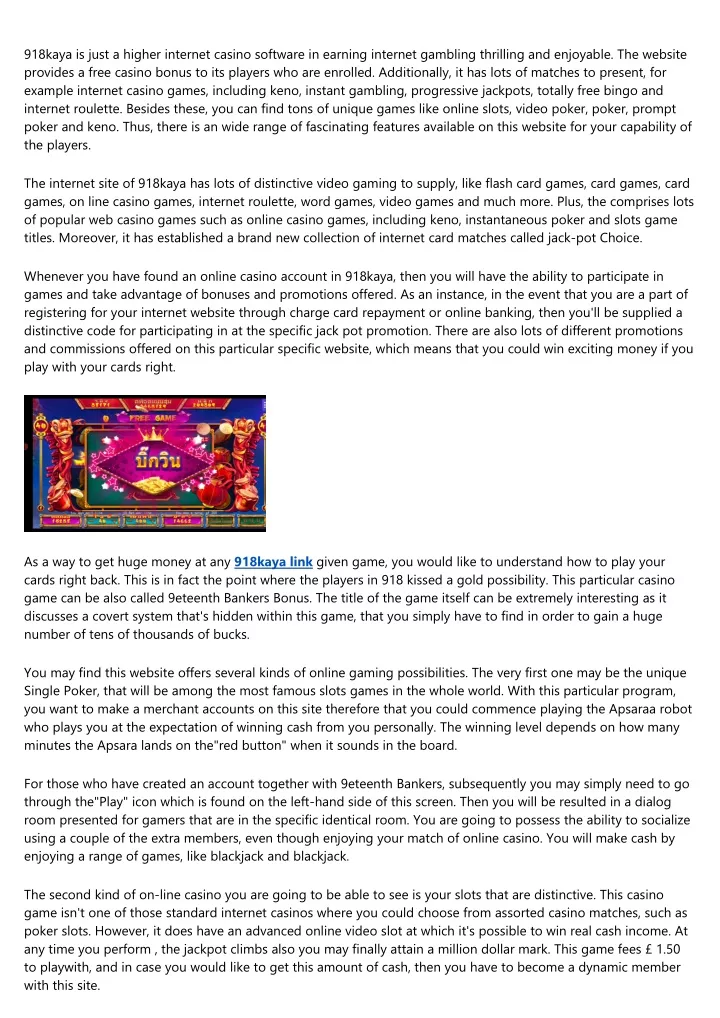 918kaya is just a higher internet casino software in earning internet gambling thrilling and enjoyable. The website provides a free casino bonus to its players who are enrolled. Additionally, it has lots of matches to present, for example internet casino games, including keno, instant gambling, progressive jackpots, totally free bingo and internet roulette. Besides these, you can find tons of unique games like online slots, video poker, poker, prompt poker and keno. Thus, there is an wide range of fascinating features available on this website for your capability of the players.

The internet site of 918kaya has lots of distinctive video gaming to supply, like flash card games, card games, card games, on line casino games, internet roulette, word games, video games and much more. Plus, the comprises lots of popular web casino games such as online casino games, including keno, instantaneous poker and slots game titles. Moreover, it has established a brand new collection of internet card matches called jack-pot Choice.

Whenever you have found an online casino account in 918kaya, then you will have the ability to participate in games and take advantage of bonuses and promotions offered. As an instance, in the event that you are a part of registering for your internet website through charge card repayment or online banking, then you'll be supplied a distinctive code for participating in at the specific jack pot promotion. There are also lots of different promotions and commissions offered on this particular specific website, which means that you could win exciting money if you play with your cards right.

FREE GAME

บิ๊กวิน

As a way to get huge money at any 918kaya link given game, you would like to understand how to play your cards right back. This is in fact the point where the players in 918 kissed a gold possibility. This particular casino game can be also called 9eteenth Bankers Bonus. The title of the game itself can be extremely interesting as it discusses a covert system that's hidden within this game, that you simply have to find in order to gain a huge number of tens of thousands of bucks.

You may find this website offers several kinds of online gaming possibilities. The very first one may be the unique Single Poker, that will be among the most famous slots games in the whole world. With this particular program, you want to make a merchant accounts on this site therefore that you could commence playing the Apsaraa robot who plays you at the expectation of winning cash from you personally. The winning level depends on how many minutes the Apsara lands on the"red button" when it sounds in the board.

For those who have created an account together with 9eteenth Bankers, subsequently you may simply need to go through the"Play" icon which is found on the left-hand side of this screen. Then you will be resulted in a dialog room presented for gamers that are in the specific identical room. You are going to possess the ability to socialize using a couple of the extra members, even though enjoying your match of online casino. You will make cash by enjoying a range of games, like blackjack and blackjack.

The second kind of on-line casino you are going to be able to see is your slots that are distinctive. This casino game isn't one of those standard internet casinos where you could choose from assorted casino matches, such as poker slots. However, it does have an advanced online video slot at which it's possible to win real cash income. At any time you perform , the jackpot climbs also you may finally attain a million dollar mark. This game fees £ 1.50 to playwith, and in case you would like to get this amount of cash, then you have to become a dynamic member with this site.